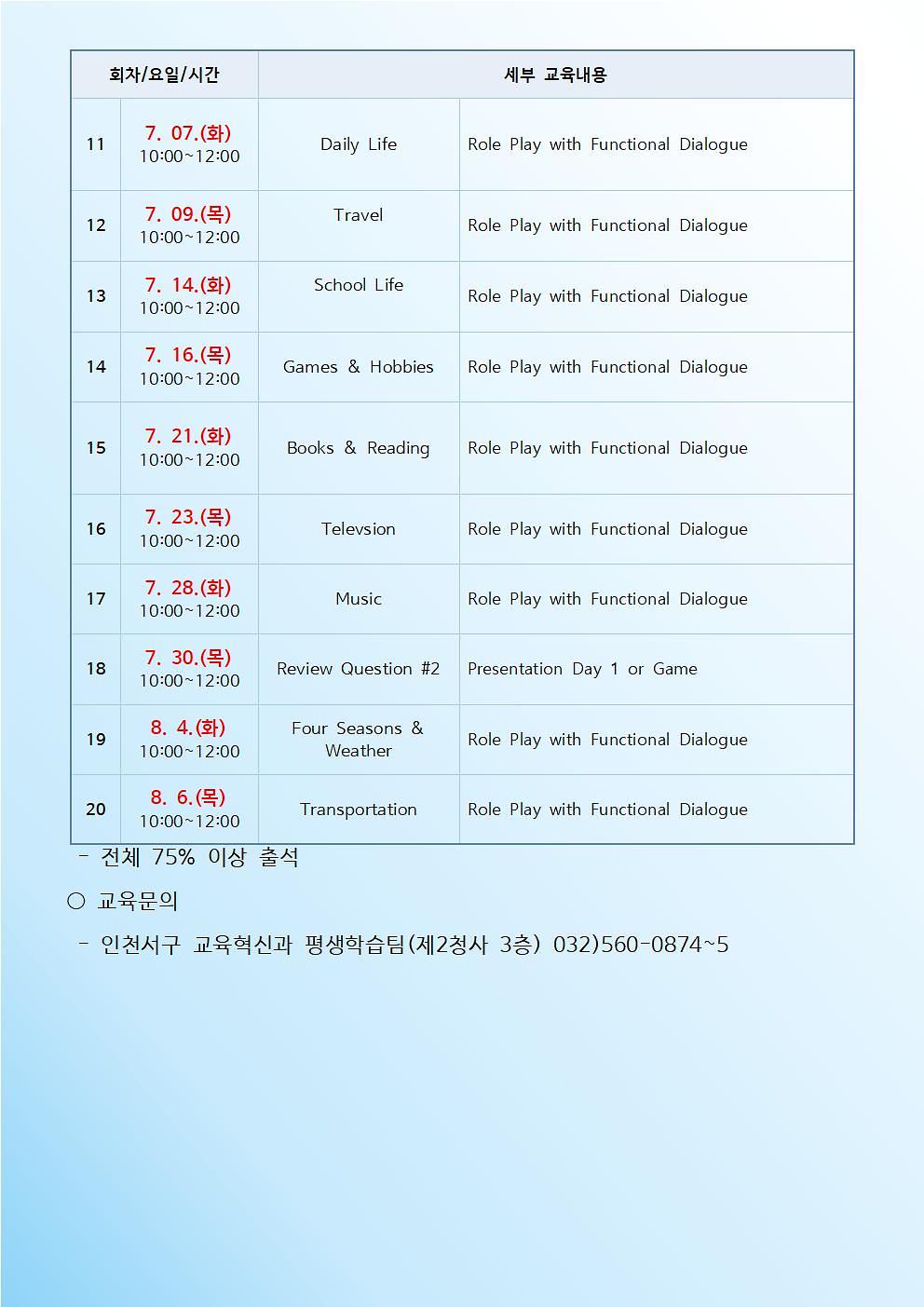 | 회차/요일/시간 | | 세부 교육내용 | |
|---|---|---|---|
| 11 | 7. 07.(화) 10:00~12:00 | Daily Life | Role Play with Functional Dialogue |
| 12 | 7. 09.(목) 10:00~12:00 | Travel | Role Play with Functional Dialogue |
| 13 | 7. 14.(화) 10:00~12:00 | School Life | Role Play with Functional Dialogue |
| 14 | 7. 16.(목) 10:00~12:00 | Games & Hobbies | Role Play with Functional Dialogue |
| 15 | 7. 21.(화) 10:00~12:00 | Books & Reading | Role Play with Functional Dialogue |
| 16 | 7. 23.(목) 10:00~12:00 | Televsion | Role Play with Functional Dialogue |
| 17 | 7. 28.(화) 10:00~12:00 | Music | Role Play with Functional Dialogue |
| 18 | 7. 30.(목) 10:00~12:00 | Review Question #2 | Presentation Day 1 or Game |
| 19 | 8. 4.(화) 10:00~12:00 | Four Seasons & Weather | Role Play with Functional Dialogue |
| 20 | 8. 6.(목) 10:00~12:00 | Transportation | Role Play with Functional Dialogue |

- 전체 75% 이상 출석

○ 교육문의

- 인천서구 교육혁신과 평생학습팀(제2청사 3층) 032)560-0874~5